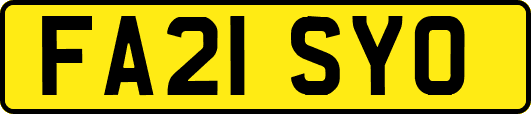 FA21 SYO